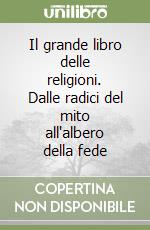 unilibro

Il grande libro delle religioni. Dalle radici del mito all'albero della fede

COPERTINA NON DISPONIBILE